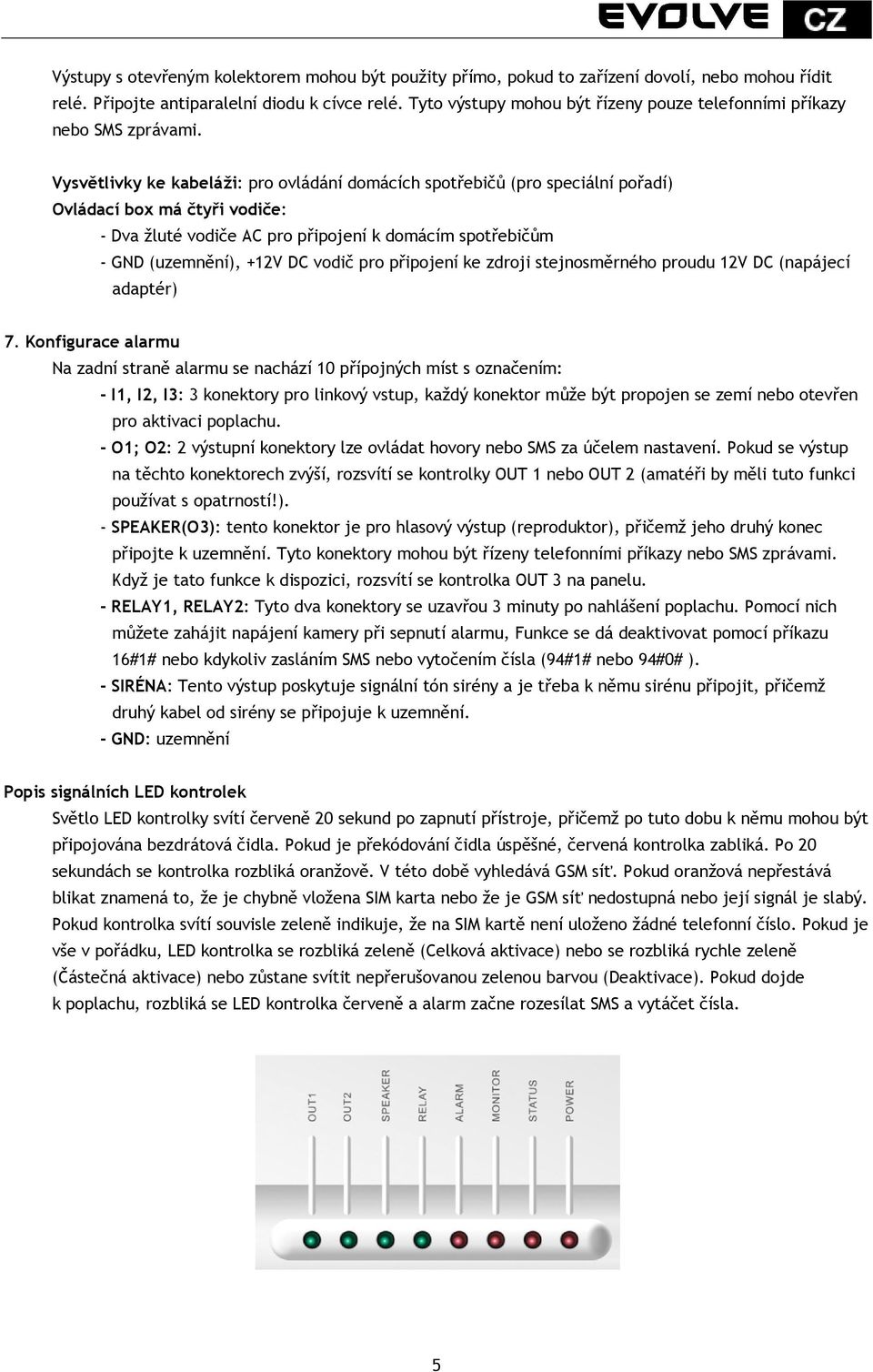 EVOLVE CZ

Výstupy s otevřeným kolektorem mohou být použity přímo, pokud to zařízení dovolí, nebo mohou řídit relé. Připojte antiparalelní diodu k cívce relé. Tyto výstupy mohou být řízeny pouze telefonními příkazy nebo SMS zprávami.

Vysvětlivky ke kabeláži: pro ovládání domácích spotřebičů (pro speciální pořadí)
Ovládací box má čtyři vodiče:
- Dva žluté vodiče AC pro připojení k domácím spotřebičům
- GND (uzemnění), +12V DC vodič pro připojení ke zdroji stejnosměrného proudu 12V DC (napájecí adaptér)

7. Konfigurace alarmu
Na zadní straně alarmu se nachází 10 přípojných míst s označením:
- I1, I2, I3: 3 konektory pro linkový vstup, každý konektor může být propojen se zemí nebo otevřen pro aktivaci poplachu.
- O1; O2: 2 výstupní konektory lze ovládat hovory nebo SMS za účelem nastavení. Pokud se výstup na těchto konektorech zvýší, rozsvítí se kontrolky OUT 1 nebo OUT 2 (amatéři by měli tuto funkci používat s opatrností!).
- SPEAKER(O3): tento konektor je pro hlasový výstup (reproduktor), přičemž jeho druhý konec připojte k uzemnění. Tyto konektory mohou být řízeny telefonními příkazy nebo SMS zprávami. Když je tato funkce k dispozici, rozsvítí se kontrolka OUT 3 na panelu.
- RELAY1, RELAY2: Tyto dva konektory se uzavřou 3 minuty po nahlášení poplachu. Pomocí nich můžete zahájit napájení kamery při sepnutí alarmu, Funkce se dá deaktivovat pomocí příkazu 16#1# nebo kdykoliv zasláním SMS nebo vytočením čísla (94#1# nebo 94#0# ).
- SIRÉNA: Tento výstup poskytuje signální tón sirény a je třeba k němu sirénu připojit, přičemž druhý kabel od sirény se připojuje k uzemnění.
- GND: uzemnění

Popis signálních LED kontrolek
Světlo LED kontrolky svítí červeně 20 sekund po zapnutí přístroje, přičemž po tuto dobu k němu mohou být připojována bezdrátová čidla. Pokud je překódování čidla úspěšné, červená kontrolka zabliká. Po 20 sekundách se kontrolka rozbliká oranžově. V této době vyhledává GSM síť. Pokud oranžová nepřestává blikat znamená to, že je chybně vložena SIM karta nebo že je GSM síť nedostupná nebo její signál je slabý. Pokud kontrolka svítí souvisle zeleně indikuje, že na SIM kartě není uloženo žádné telefonní číslo. Pokud je vše v pořádku, LED kontrolka se rozbliká zeleně (Celková aktivace) nebo se rozbliká rychle zeleně (Částečná aktivace) nebo zůstane svítit nepřerušovanou zelenou barvou (Deaktivace). Pokud dojde k poplachu, rozbliká se LED kontrolka červeně a alarm začne rozesílat SMS a vytáčet čísla.

OUT1 OUT2 SPEAKER RELAY ALARM MONITOR STATUS POWER

5